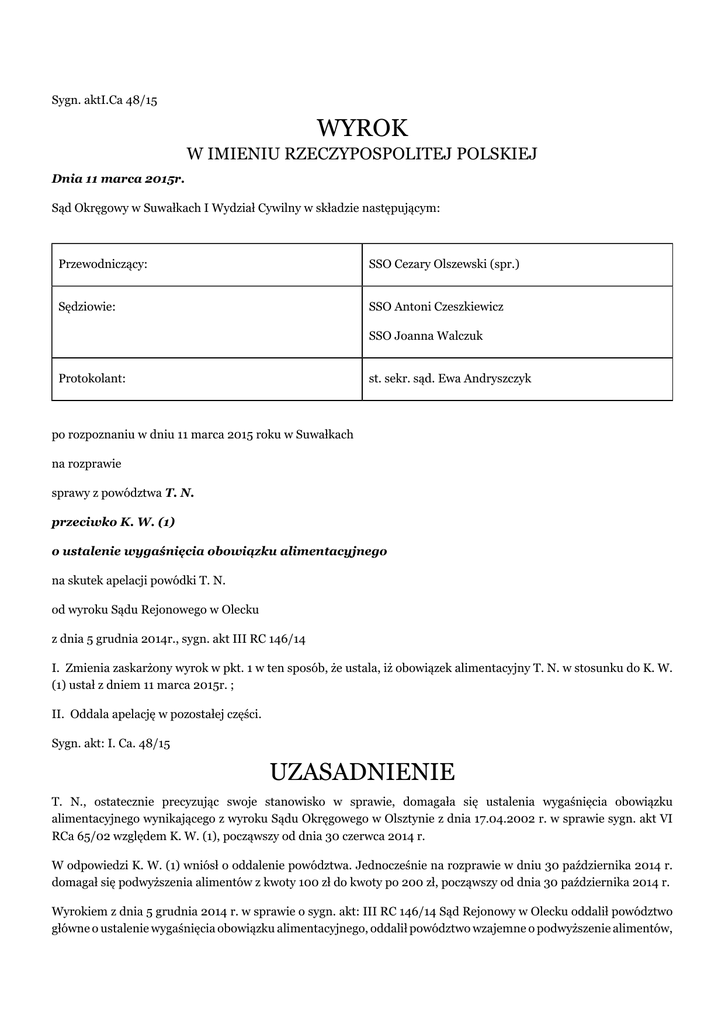 Sygn. aktI.Ca 48/15

WYROK
W IMIENIU RZECZYPOSPOLITEJ POLSKIEJ

Dnia 11 marca 2015r.

Sąd Okręgowy w Suwałkach I Wydział Cywilny w składzie następującym:

| Przewodniczący: | SSO Cezary Olszewski (spr.) |
|---|---|
| Sędziowie: | SSO Antoni Czeszkiewicz SSO Joanna Walczuk |
| Protokolant: | st. sekr. sąd. Ewa Andryszczyk |

po rozpoznaniu w dniu 11 marca 2015 roku w Suwałkach

na rozprawie

sprawy z powództwa T. N.

przeciwko K. W. (1)

o ustalenie wygaśnięcia obowiązku alimentacyjnego

na skutek apelacji powódki T. N.

od wyroku Sądu Rejonowego w Olecku

z dnia 5 grudnia 2014r., sygn. akt III RC 146/14

I. Zmienia zaskarżony wyrok w pkt. 1 w ten sposób, że ustala, iż obowiązek alimentacyjny T. N. w stosunku do K. W. (1) ustał z dniem 11 marca 2015r. ;

II. Oddala apelację w pozostałej części.

Sygn. akt: I. Ca. 48/15

UZASADNIENIE

T. N., ostatecznie precyzując swoje stanowisko w sprawie, domagała się ustalenia wygaśnięcia obowiązku alimentacyjnego wynikającego z wyroku Sądu Okręgowego w Olsztynie z dnia 17.04.2002 r. w sprawie sygn. akt VI RCa 65/02 względem K. W. (1), począwszy od dnia 30 czerwca 2014 r.

W odpowiedzi K. W. (1) wniósł o oddalenie powództwa. Jednocześnie na rozprawie w dniu 30 października 2014 r. domagał się podwyższenia alimentów z kwoty 100 zł do kwoty po 200 zł, począwszy od dnia 30 października 2014 r.

Wyrokiem z dnia 5 grudnia 2014 r. w sprawie o sygn. akt: III RC 146/14 Sąd Rejonowy w Olecku oddalił powództwo główne o ustalenie wygaśnięcia obowiązku alimentacyjnego, oddalił powództwo wzajemne o podwyższenie alimentów,